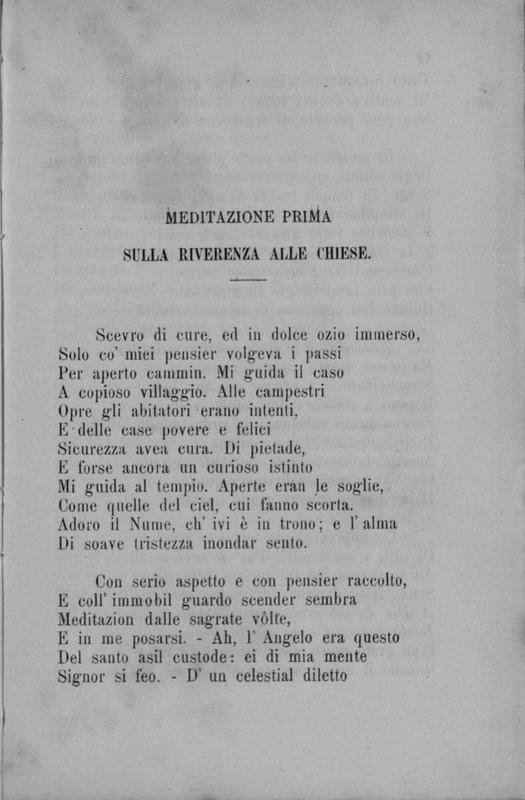 MEDITAZIONE PRIMA

SULLA RIVERENZA ALLE CHIESE.

Scevro di cure, ed in dolce ozio immerso,
Solo co' miei pensier volgeva i passi
Per aperto cammin. Mi guida il caso
A copioso villaggio. Alle campestri
Opre gli abitatori erano intenti,
E delle case povere e felici
Sicurezza avea cura. Di pietade,
E forse ancora un curioso istinto
Mi guida al tempio. Aperte eran le soglie,
Come quelle del ciel, cui fanno scorta.
Adoro il Nume, ch' ivi è in trono; e l' alma
Di soave tristezza inondar sento.

Con serio aspetto e con pensier raccolto,
E coll' immobil guardo scender sembra
Meditazion dalle sagrate vôlte,
E in me posarsi. - Ah, l' Angelo era questo
Del santo asil custode: ei di mia mente
Signor si feo. - D' un celestial diletto